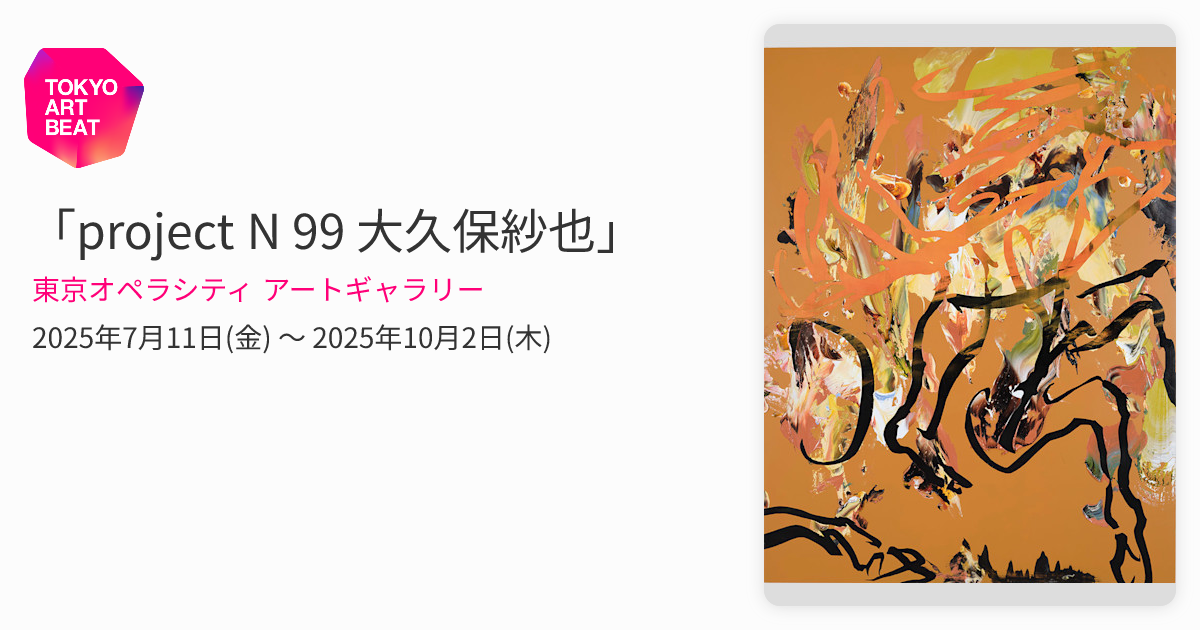 TOKYO ART BEAT

「project N 99 大久保紗也」

東京オペラシティ アートギャラリー

2025年7月11日(金) 〜 2025年10月2日(木)